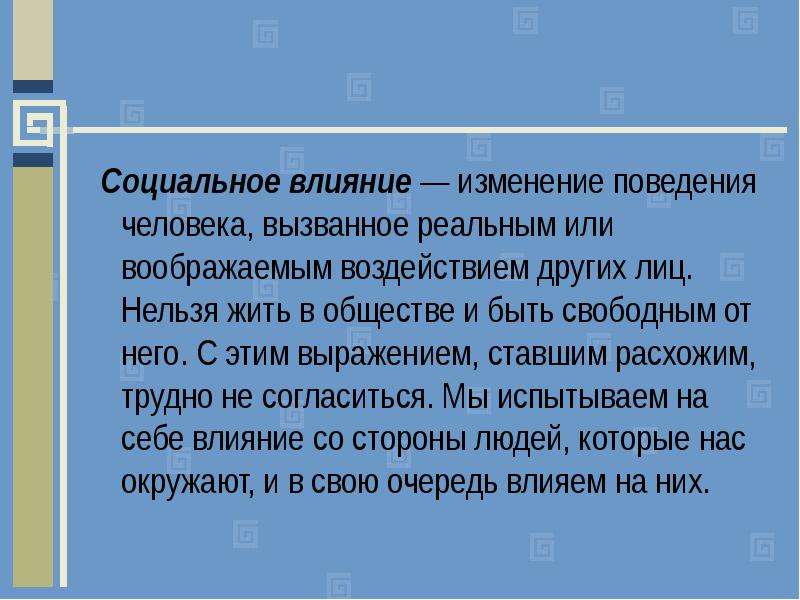 Социальное влияние — изменение поведения человека, вызванное реальным или воображаемым воздействием других лиц. Нельзя жить в обществе и быть свободным от него. С этим выражением, ставшим расхожим, трудно не согласиться. Мы испытываем на себе влияние со стороны людей, которые нас окружают, и в свою очередь влияем на них.